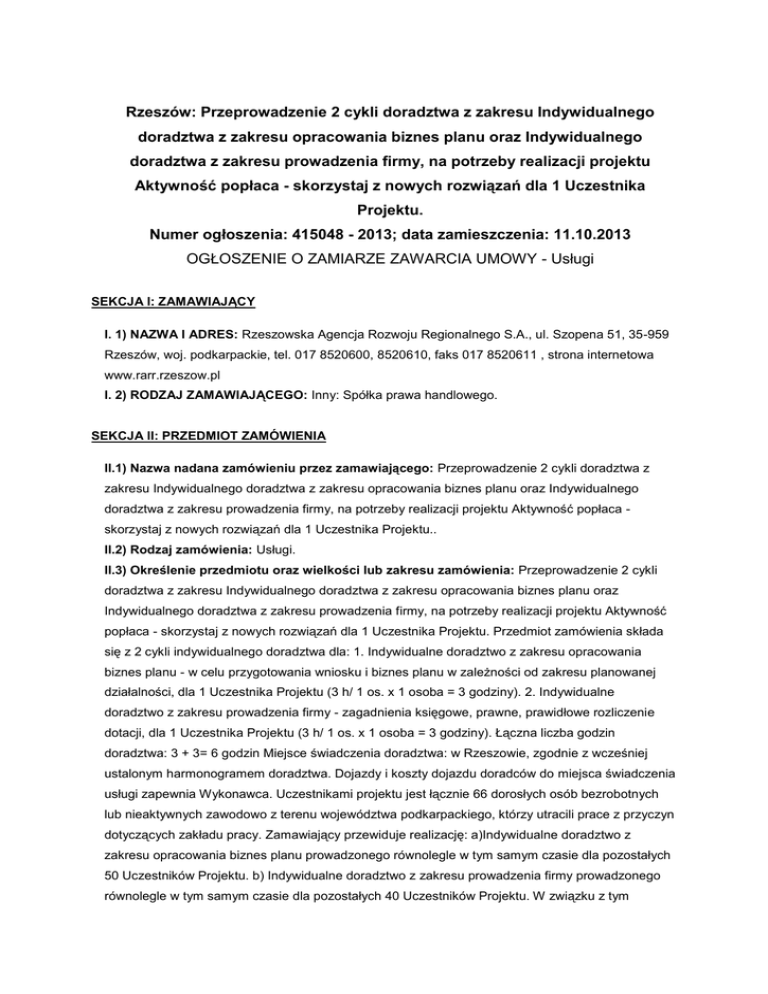 Rzeszów: Przeprowadzenie 2 cykli doradztwa z zakresu Indywidualnego doradztwa z zakresu opracowania biznes planu oraz Indywidualnego doradztwa z zakresu prowadzenia firmy, na potrzeby realizacji projektu Aktywność popłaca - skorzystaj z nowych rozwiązań dla 1 Uczestnika Projektu.
Numer ogłoszenia: 415048 - 2013; data zamieszczenia: 11.10.2013
OGŁOSZENIE O ZAMIARZE ZAWARCIA UMOWY - Usługi

SEKCJA I: ZAMAWIAJĄCY

I. 1) NAZWA I ADRES: Rzeszowska Agencja Rozwoju Regionalnego S.A., ul. Szopena 51, 35-959 Rzeszów, woj. podkarpackie, tel. 017 8520600, 8520610, faks 017 8520611 , strona internetowa www.rarr.rzeszow.pl
I. 2) RODZAJ ZAMAWIAJĄCEGO: Inny: Spółka prawa handlowego.

SEKCJA II: PRZEDMIOT ZAMÓWIENIA

II.1) Nazwa nadana zamówieniu przez zamawiającego: Przeprowadzenie 2 cykli doradztwa z zakresu Indywidualnego doradztwa z zakresu opracowania biznes planu oraz Indywidualnego doradztwa z zakresu prowadzenia firmy, na potrzeby realizacji projektu Aktywność popłaca - skorzystaj z nowych rozwiązań dla 1 Uczestnika Projektu..
II.2) Rodzaj zamówienia: Usługi.
II.3) Określenie przedmiotu oraz wielkości lub zakresu zamówienia: Przeprowadzenie 2 cykli doradztwa z zakresu Indywidualnego doradztwa z zakresu opracowania biznes planu oraz Indywidualnego doradztwa z zakresu prowadzenia firmy, na potrzeby realizacji projektu Aktywność popłaca - skorzystaj z nowych rozwiązań dla 1 Uczestnika Projektu. Przedmiot zamówienia składa się z 2 cykli indywidualnego doradztwa dla: 1. Indywidualne doradztwo z zakresu opracowania biznes planu - w celu przygotowania wniosku i biznes planu w zależności od zakresu planowanej działalności, dla 1 Uczestnika Projektu (3 h/ 1 os. x 1 osoba = 3 godziny). 2. Indywidualne doradztwo z zakresu prowadzenia firmy - zagadnienia księgowe, prawne, prawidłowe rozliczenie dotacji, dla 1 Uczestnika Projektu (3 h/ 1 os. x 1 osoba = 3 godziny). Łączna liczba godzin doradztwa: 3 + 3= 6 godzin Miejsce świadczenia doradztwa: w Rzeszowie, zgodnie z wcześniej ustalonym harmonogramem doradztwa. Dojazdy i koszty dojazdu doradców do miejsca świadczenia usługi zapewnia Wykonawca. Uczestnikami projektu jest łącznie 66 dorosłych osób bezrobotnych lub nieaktywnych zawodowo z terenu województwa podkarpackiego, którzy utracili prace z przyczyn dotyczących zakładu pracy. Zamawiający przewiduje realizację: a)Indywidualne doradztwo z zakresu opracowania biznes planu prowadzonego równolegle w tym samym czasie dla pozostałych 50 Uczestników Projektu. b) Indywidualne doradztwo z zakresu prowadzenia firmy prowadzonego równolegle w tym samym czasie dla pozostałych 40 Uczestników Projektu. W związku z tym